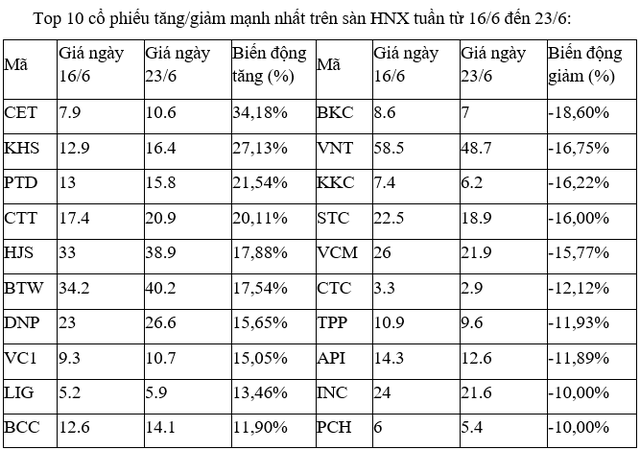 Top 10 cổ phiếu tăng/giảm mạnh nhất trên sàn HNX tuần từ 16/6 đến 23/6:

| Mã | Giá ngày 16/6 | Giá ngày 23/6 | Biến động tăng (%) | Mã | Giá ngày 16/6 | Giá ngày 23/6 | Biến động giảm (%) |
|---|---|---|---|---|---|---|---|
| CET | 7.9 | 10.6 | 34,18% | BKC | 8.6 | 7 | -18,60% |
| KHS | 12.9 | 16.4 | 27,13% | VNT | 58.5 | 48.7 | -16,75% |
| PTD | 13 | 15.8 | 21,54% | KKC | 7.4 | 6.2 | -16,22% |
| CTT | 17.4 | 20.9 | 20,11% | STC | 22.5 | 18.9 | -16,00% |
| HJS | 33 | 38.9 | 17,88% | VCM | 26 | 21.9 | -15,77% |
| BTW | 34.2 | 40.2 | 17,54% | CTC | 3.3 | 2.9 | -12,12% |
| DNP | 23 | 26.6 | 15,65% | TPP | 10.9 | 9.6 | -11,93% |
| VC1 | 9.3 | 10.7 | 15,05% | API | 14.3 | 12.6 | -11,89% |
| LIG | 5.2 | 5.9 | 13,46% | INC | 24 | 21.6 | -10,00% |
| BCC | 12.6 | 14.1 | 11,90% | PCH | 6 | 5.4 | -10,00% |